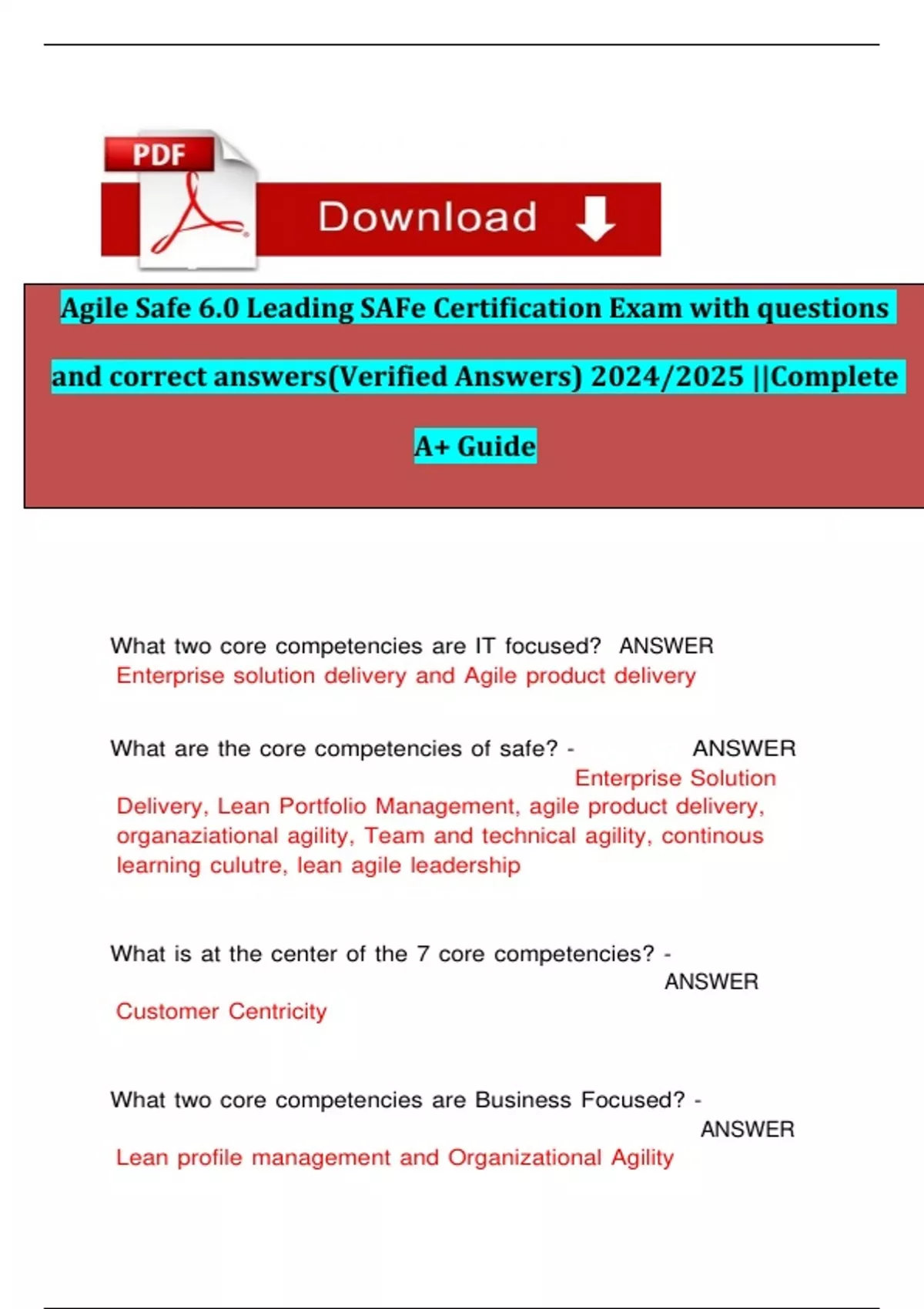 PDF

Download

Agile Safe 6.0 Leading SAFe Certification Exam with questions and correct answers(Verified Answers) 2024/2025 ||Complete A+ Guide

What two core competencies are IT focused? ANSWER Enterprise solution delivery and Agile product delivery

What are the core competencies of safe? - ANSWER Enterprise Solution Delivery, Lean Portfolio Management, agile product delivery, organaziational agility, Team and technical agility, continous learning culutre, lean agile leadership

What is at the center of the 7 core competencies? - ANSWER Customer Centricity

What two core competencies are Business Focused? - ANSWER Lean profile management and Organizational Agility